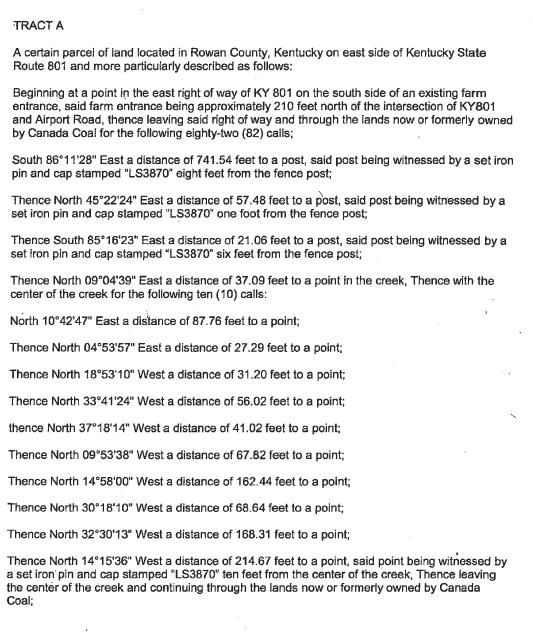 TRACT A

A certain parcel of land located in Rowan County, Kentucky on east side of Kentucky State Route 801 and more particularly described as follows:

Beginning at a point in the east right of way of KY 801 on the south side of an existing farm entrance, said farm entrance being approximately 210 feet north of the intersection of KY801 and Airport Road, thence leaving said right of way and through the lands now or formerly owned by Canada Coal for the following eighty-two (82) calls;

South 86°11'28" East a distance of 741.54 feet to a post, said post being witnessed by a set iron pin and cap stamped "LS3870" eight feet from the fence post;

Thence North 45°22'24" East a distance of 57.48 feet to a post, said post being witnessed by a set iron pin and cap stamped "LS3870" one foot from the fence post;

Thence South 85°16'23" East a distance of 21.06 feet to a post, said post being witnessed by a set iron pin and cap stamped "LS3870" six feet from the fence post;

Thence North 09°04'39" East a distance of 37.09 feet to a point in the creek, Thence with the center of the creek for the following ten (10) calls:

North 10°42'47" East a distance of 87.76 feet to a point;

Thence North 04°53'57" East a distance of 27.29 feet to a point;

Thence North 18°53'10" West a distance of 31.20 feet to a point;

Thence North 33°41'24" West a distance of 56.02 feet to a point;

thence North 37°18'14" West a distance of 41.02 feet to a point;

Thence North 09°53'38" West a distance of 67.82 feet to a point;

Thence North 14°58'00" West a distance of 162.44 feet to a point;

Thence North 30°18'10" West a distance of 68.64 feet to a point;

Thence North 32°30'13" West a distance of 168.31 feet to a point;

Thence North 14°15'36" West a distance of 214.67 feet to a point, said point being witnessed by a set iron pin and cap stamped "LS3870" ten feet from the center of the creek, Thence leaving the center of the creek and continuing through the lands now or formerly owned by Canada Coal;